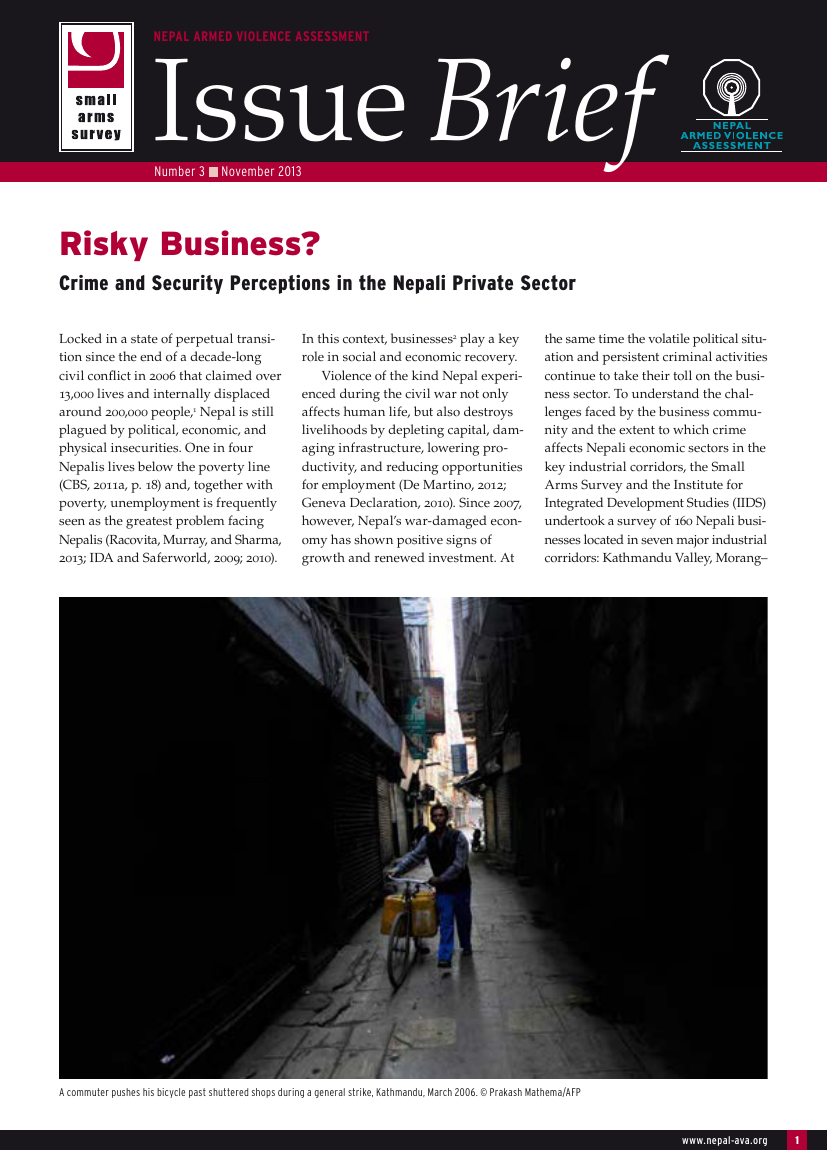 small arms survey

NEPAL ARMED VIOLENCE ASSESSMENT

Issue Brief

NEPAL ARMED VIOLENCE ASSESSMENT

Number 3 ■ November 2013

Risky Business?

Crime and Security Perceptions in the Nepali Private Sector

Locked in a state of perpetual transition since the end of a decade-long civil conflict in 2006 that claimed over 13,000 lives and internally displaced around 200,000 people,$^1$ Nepal is still plagued by political, economic, and physical insecurities. One in four Nepalis lives below the poverty line (CBS, 2011a, p. 18) and, together with poverty, unemployment is frequently seen as the greatest problem facing Nepalis (Racovita, Murray, and Sharma, 2013; IDA and Saferworld, 2009; 2010).

In this context, businesses$^2$ play a key role in social and economic recovery.

Violence of the kind Nepal experienced during the civil war not only affects human life, but also destroys livelihoods by depleting capital, damaging infrastructure, lowering productivity, and reducing opportunities for employment (De Martino, 2012; Geneva Declaration, 2010). Since 2007, however, Nepal's war-damaged economy has shown positive signs of growth and renewed investment. At the same time the volatile political situation and persistent criminal activities continue to take their toll on the business sector. To understand the challenges faced by the business community and the extent to which crime affects Nepali economic sectors in the key industrial corridors, the Small Arms Survey and the Institute for Integrated Development Studies (IIDS) undertook a survey of 160 Nepali businesses located in seven major industrial corridors: Kathmandu Valley, Morang–

A commuter pushes his bicycle past shuttered shops during a general strike, Kathmandu, March 2006. © Prakash Mathema/AFP

www.nepal-ava.org 1